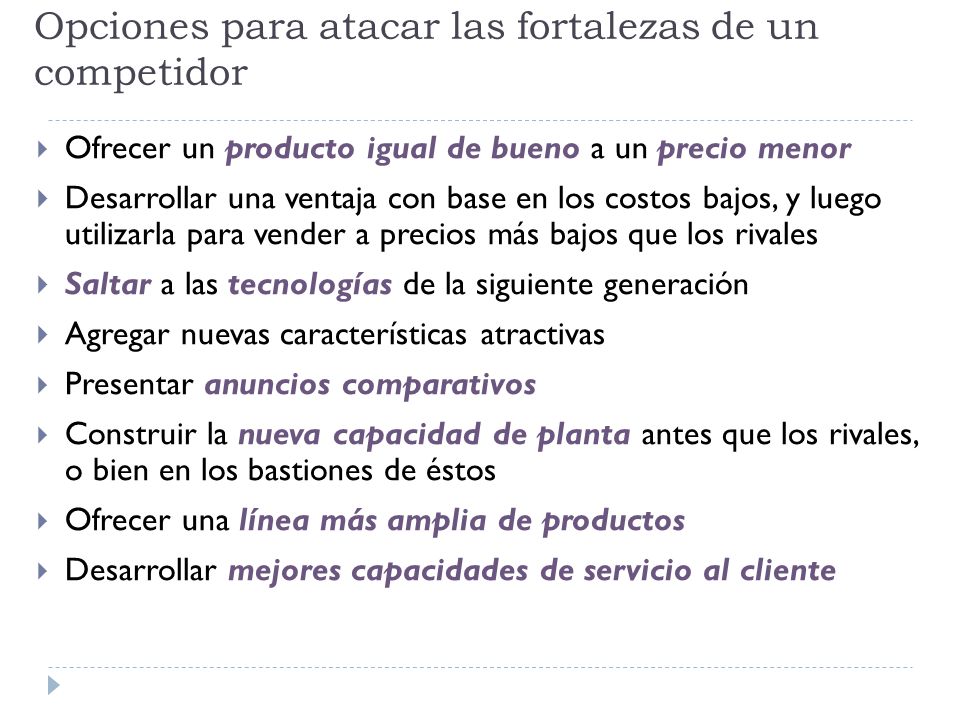 Opciones para atacar las fortalezas de un competidor

Ofrecer un producto igual de bueno a un precio menor

Desarrollar una ventaja con base en los costos bajos, y luego utilizarla para vender a precios más bajos que los rivales

Saltar a las tecnologías de la siguiente generación

Agregar nuevas características atractivas

Presentar anuncios comparativos

Construir la nueva capacidad de planta antes que los rivales, o bien en los bastiones de éstos

Ofrecer una línea más amplia de productos

Desarrollar mejores capacidades de servicio al cliente